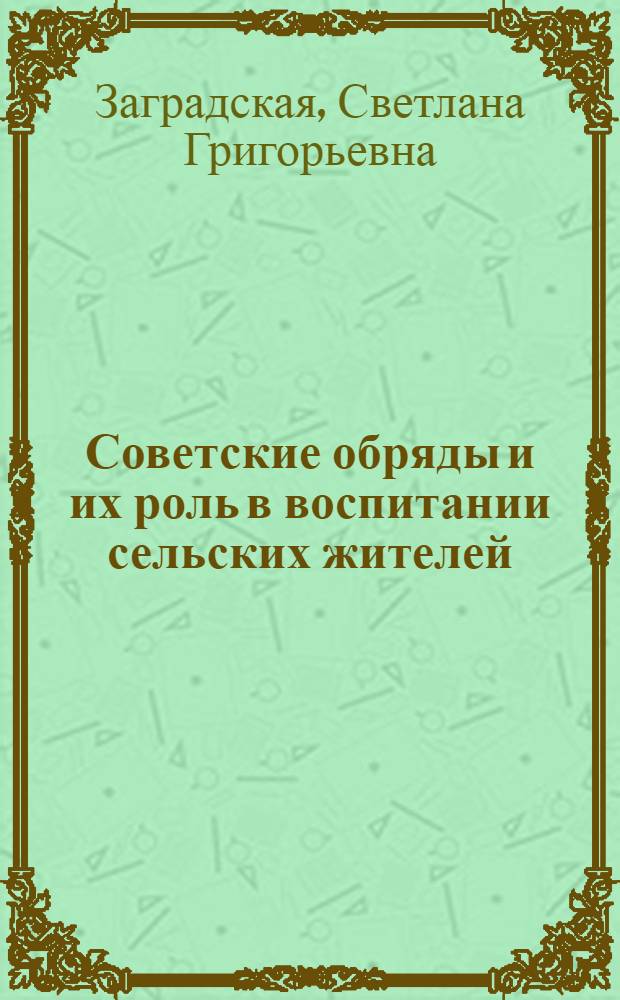 Заградская, Светлана Григорьевна

Советские обряды и их роль в воспитании сельских жителей